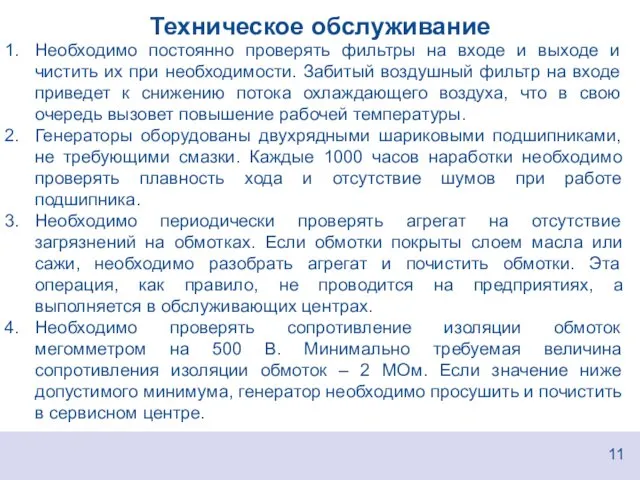 Техническое обслуживание

1. Необходимо постоянно проверять фильтры на входе и выходе и чистить их при необходимости. Забитый воздушный фильтр на входе приведет к снижению потока охлаждающего воздуха, что в свою очередь вызовет повышение рабочей температуры.
2. Генераторы оборудованы двухрядными шариковыми подшипниками, не требующими смазки. Каждые 1000 часов наработки необходимо проверять плавность хода и отсутствие шумов при работе подшипника.
3. Необходимо периодически проверять агрегат на отсутствие загрязнений на обмотках. Если обмотки покрыты слоем масла или сажи, необходимо разобрать агрегат и почистить обмотки. Эта операция, как правило, не проводится на предприятиях, а выполняется в обслуживающих центрах.
4. Необходимо проверять сопротивление изоляции обмоток мегомметром на 500 В. Минимально требуемая величина сопротивления изоляции обмоток – 2 МОм. Если значение ниже допустимого минимума, генератор необходимо просушить и почистить в сервисном центре.

11